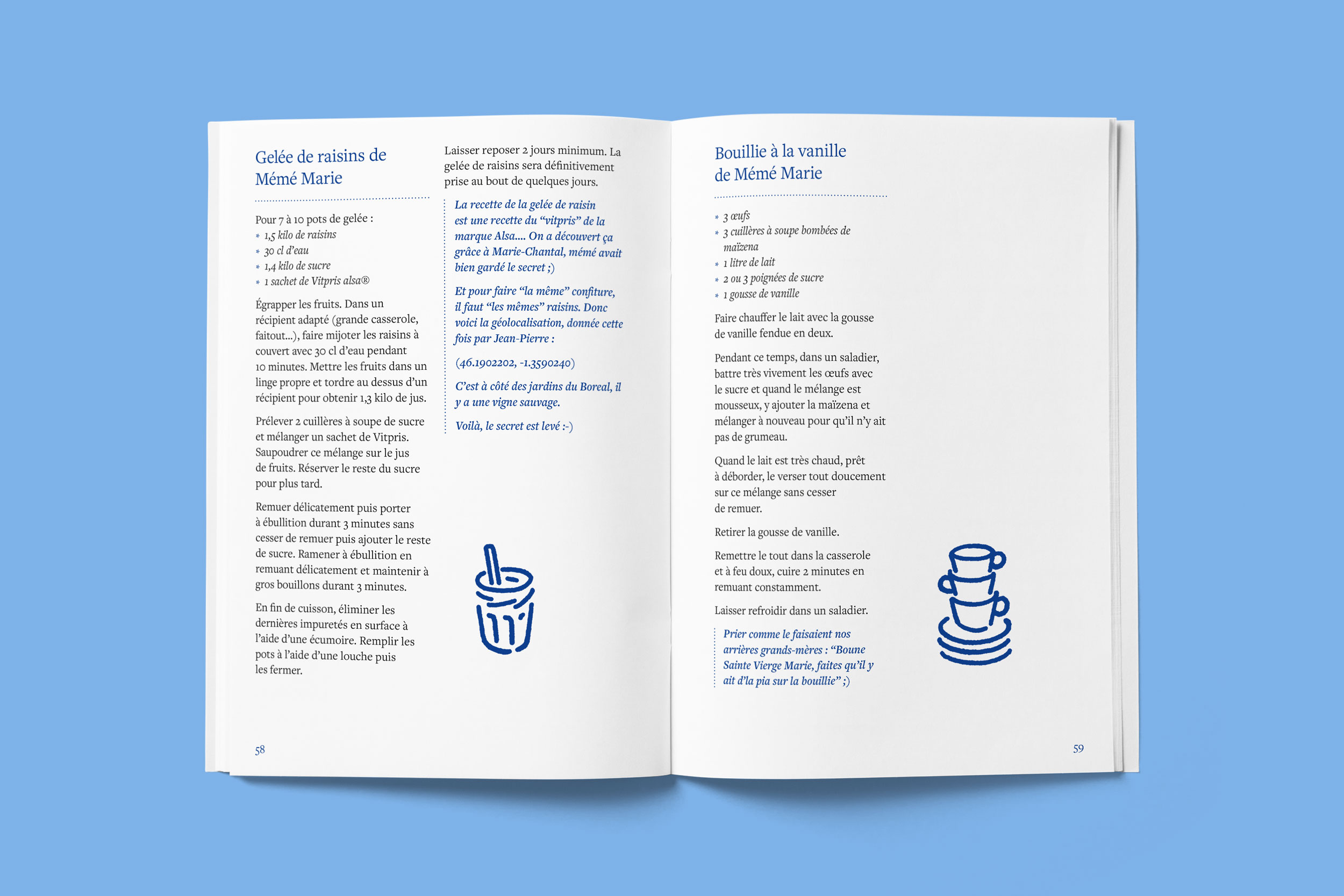 Gelée de raisins de Mémé Marie

Pour 7 à 10 pots de gelée :
* 1,5 kilo de raisins
* 30 cl d'eau
* 1,4 kilo de sucre
* 1 sachet de Vitpris alsa®

Égrapper les fruits. Dans un récipient adapté (grande casserole, faitout...), faire mijoter les raisins à couvert avec 30 cl d'eau pendant 10 minutes. Mettre les fruits dans un linge propre et tordre au dessus d'un récipient pour obtenir 1,3 kilo de jus.

Prélever 2 cuillères à soupe de sucre et mélanger un sachet de Vitpris. Saupoudrer ce mélange sur le jus de fruits. Réserver le reste du sucre pour plus tard.

Remuer délicatement puis porter à ébullition durant 3 minutes sans cesser de remuer puis ajouter le reste de sucre. Ramener à ébullition en remuant délicatement et maintenir à gros bouillons durant 3 minutes.

En fin de cuisson, éliminer les dernières impuretés en surface à l'aide d'une écumoire. Remplir les pots à l'aide d'une louche puis les fermer.

Laisser reposer 2 jours minimum. La gelée de raisins sera définitivement prise au bout de quelques jours.

La recette de la gelée de raisin est une recette du "vitpris" de la marque Alsa.... On a découvert ça grâce à Marie-Chantal, mémé avait bien gardé le secret ;)

Et pour faire "la même" confiture, il faut "les mêmes" raisins. Donc voici la géolocalisation, donnée cette fois par Jean-Pierre :

(46.1902202, -1.3590240)

C'est à côté des jardins du Boreal, il y a une vigne sauvage.

Voilà, le secret est levé :-)

58

Bouillie à la vanille de Mémé Marie

* 3 œufs
* 3 cuillères à soupe bombées de maïzena
* 1 litre de lait
* 2 ou 3 poignées de sucre
* 1 gousse de vanille

Faire chauffer le lait avec la gousse de vanille fendue en deux.

Pendant ce temps, dans un saladier, battre très vivement les œufs avec le sucre et quand le mélange est mousseux, y ajouter la maïzena et mélanger à nouveau pour qu'il n'y ait pas de grumeau.

Quand le lait est très chaud, prêt à déborder, le verser tout doucement sur ce mélange sans cesser de remuer.

Retirer la gousse de vanille.

Remettre le tout dans la casserole et à feu doux, cuire 2 minutes en remuant constamment.

Laisser refroidir dans un saladier.

Prier comme le faisaient nos arrières grands-mères : "Boune Sainte Vierge Marie, faites qu'il y ait d'la pia sur la bouillie" ;)

59